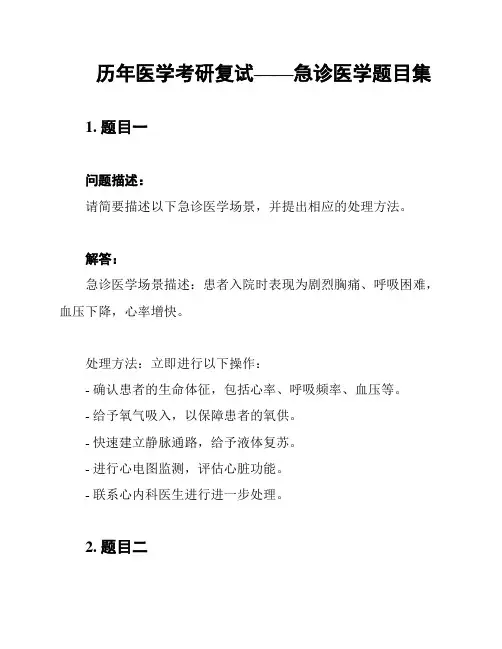 历年医学考研复试——急诊医学题目集

1. 题目一

问题描述:
请简要描述以下急诊医学场景，并提出相应的处理方法。

解答:
急诊医学场景描述：患者入院时表现为剧烈胸痛、呼吸困难，血压下降，心率增快。

处理方法：立即进行以下操作：
- 确认患者的生命体征，包括心率、呼吸频率、血压等。
- 给予氧气吸入，以保障患者的氧供。
- 快速建立静脉通路，给予液体复苏。
- 进行心电图监测，评估心脏功能。
- 联系心内科医生进行进一步处理。

2. 题目二